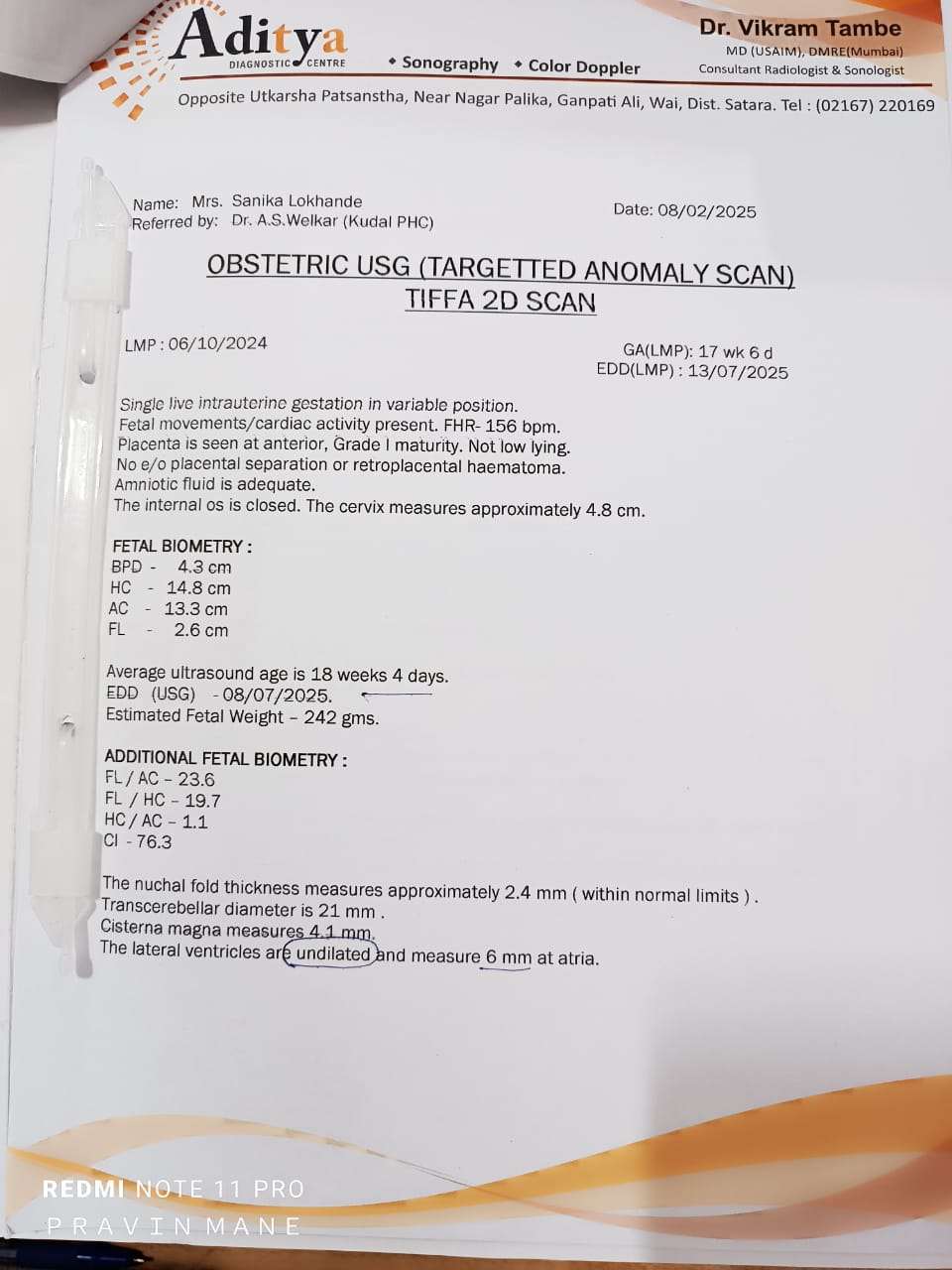 Aditya
DIAGNOSTIC CENTRE

• Sonography • Color Doppler

Dr. Vikram Tambe
MD (USAIM), DMRE(Mumbai)
Consultant Radiologist & Sonologist

Opposite Utkarsha Patsanstha, Near Nagar Palika, Ganpati Ali, Wai, Dist. Satara. Tel : (02167) 220169

Name: Mrs. Sanika Lokhande
Referred by: Dr. A.S.Welkar (Kudal PHC)

Date: 08/02/2025

OBSTETRIC USG (TARGETTED ANOMALY SCAN)
TIFFA 2D SCAN

LMP : 06/10/2024

GA(LMP): 17 wk 6 d
EDD(LMP) : 13/07/2025

Single live intrauterine gestation in variable position.
Fetal movements/cardiac activity present. FHR- 156 bpm.
Placenta is seen at anterior, Grade I maturity. Not low lying.
No e/o placental separation or retroplacental haematoma.
Amniotic fluid is adequate.
The internal os is closed. The cervix measures approximately 4.8 cm.

FETAL BIOMETRY :
BPD - 4.3 cm
HC - 14.8 cm
AC - 13.3 cm
FL - 2.6 cm

Average ultrasound age is 18 weeks 4 days.
EDD (USG) - 08/07/2025.
Estimated Fetal Weight – 242 gms.

ADDITIONAL FETAL BIOMETRY :
FL / AC – 23.6
FL / HC – 19.7
HC / AC – 1.1
CI - 76.3

The nuchal fold thickness measures approximately 2.4 mm ( within normal limits ) .
Transcerebellar diameter is 21 mm .
Cisterna magna measures 4.1 mm.
The lateral ventricles are undilated and measure 6 mm at atria.

REDMI NOTE 11 PRO
PRAVIN MANE